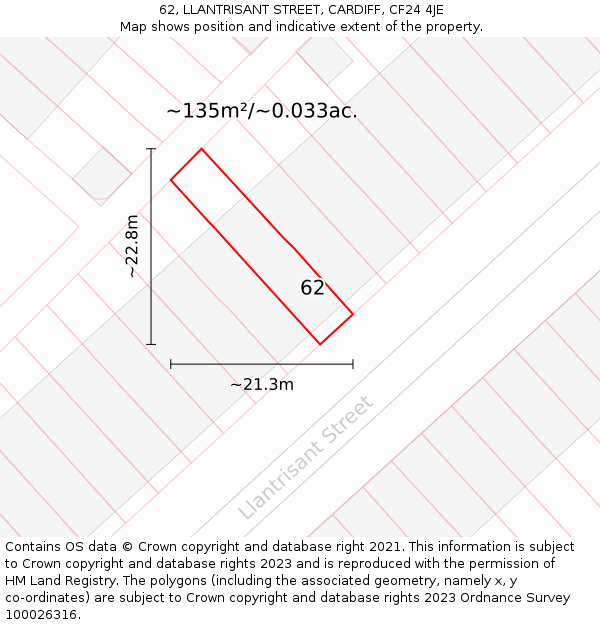 62, LLANTRISANT STREET, CARDIFF, CF24 4JE
Map shows position and indicative extent of the property.

~135m²/~0.033ac.

~22.8m

62

~21.3m

Llantrisant Street

Contains OS data © Crown copyright and database right 2021. This information is subject to Crown copyright and database rights 2023 and is reproduced with the permission of HM Land Registry. The polygons (including the associated geometry, namely x, y co-ordinates) are subject to Crown copyright and database rights 2023 Ordnance Survey 100026316.